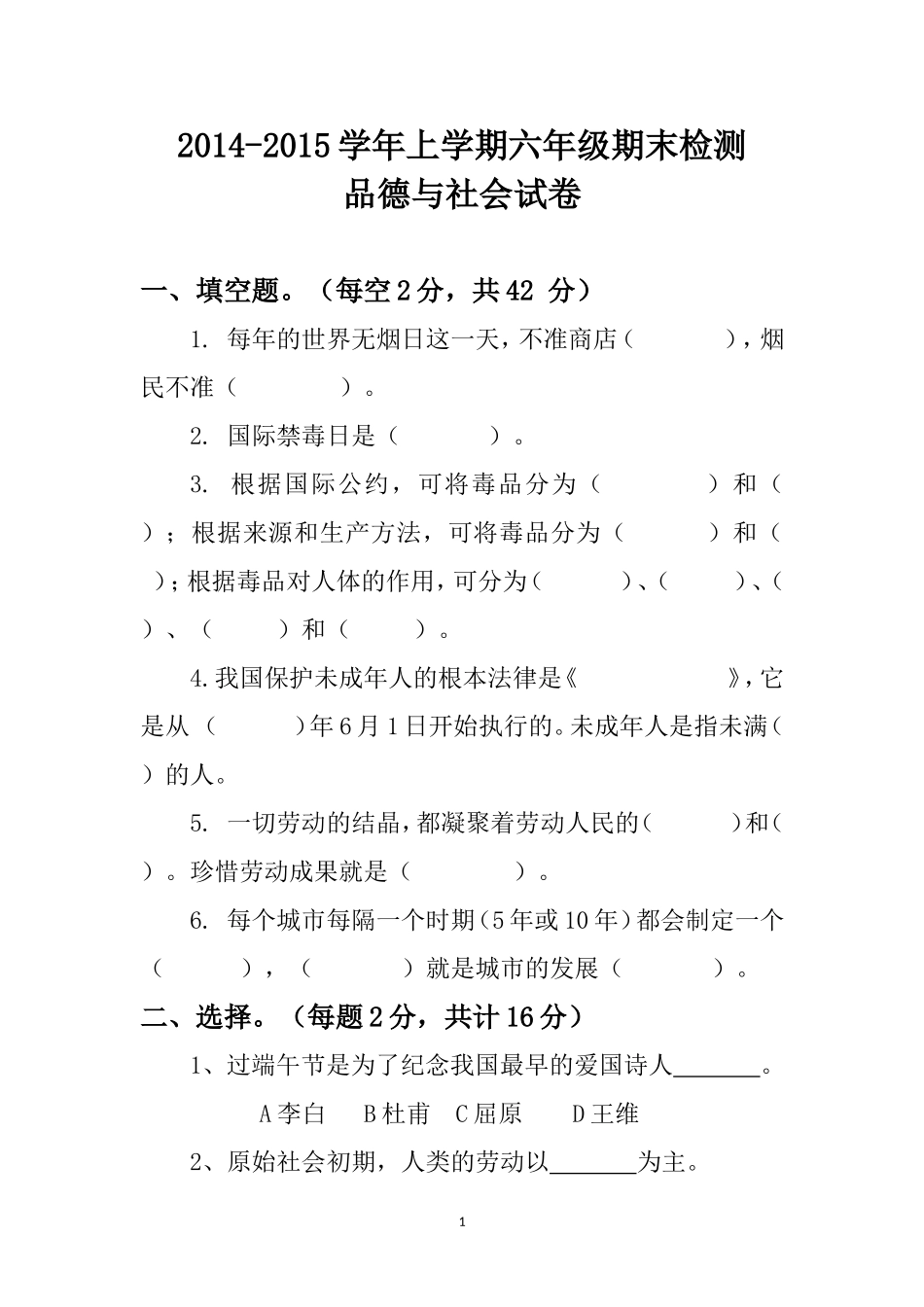 2014-2015 学年上学期六年级期末检测
品德与社会试卷

一、填空题。（每空 2 分，共 42 分）

1. 每年的世界无烟日这一天，不准商店（　　　），烟民不准（　　　）。

2. 国际禁毒日是（　　　）。

3. 根据国际公约，可将毒品分为（　　　）和（　　）；根据来源和生产方法，可将毒品分为（　　　）和（　　）；根据毒品对人体的作用，可分为（　　　）、（　　　）、（　　）、（　　　）和（　　　）。

4.我国保护未成年人的根本法律是《　　　　　》，它是从（　　　）年 6 月 1 日开始执行的。未成年人是指未满（　　）的人。

5. 一切劳动的结晶，都凝聚着劳动人民的（　　　）和（　　）。珍惜劳动成果就是（　　　）。

6. 每个城市每隔一个时期（5 年或 10 年）都会制定一个（　　　），（　　　）就是城市的发展（　　　）。

二、选择。（每题 2 分，共计 16 分）

1、过端午节是为了纪念我国最早的爱国诗人_______。

A 李白　B 杜甫　C 屈原　D 王维

2、原始社会初期，人类的劳动以_______为主。

1